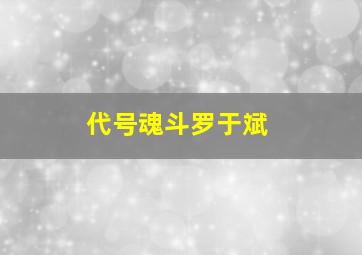 代号魂斗罗于斌